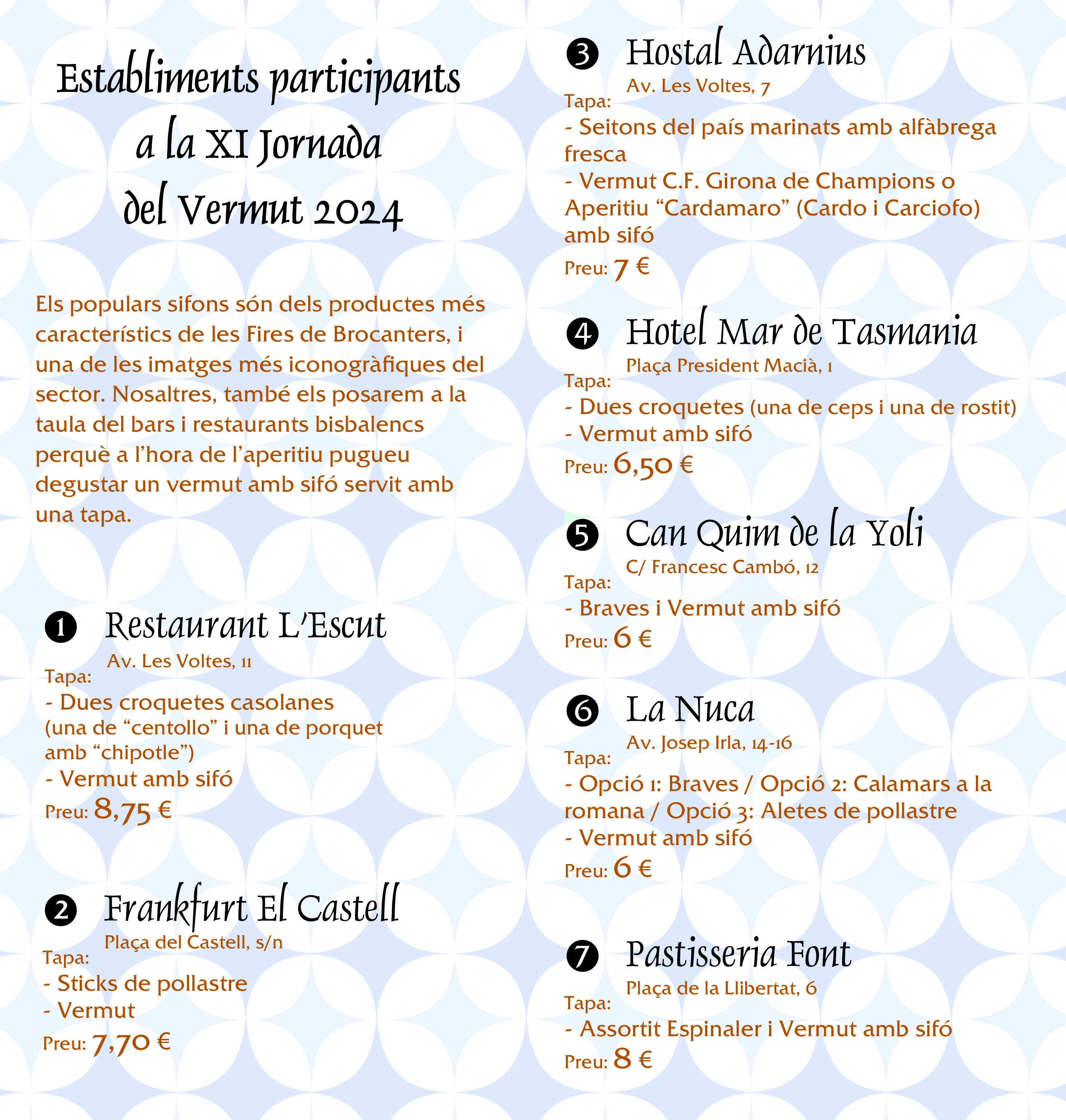 Establiments participants a la XI Jornada del Vermut 2024

Els populars sifons són dels productes més característics de les Fires de Brocanters, i una de les imatges més iconogràfiques del sector. Nosaltres, també els posarem a la taula del bars i restaurants bisbalencs perquè a l'hora de l'aperitiu pugueu degustar un vermut amb sifó servit amb una tapa.

❶ Restaurant L'Escut
Av. Les Voltes, 11
Tapa:
- Dues croquetes casolanes (una de "centollo" i una de porquet amb "chipotle")
- Vermut amb sifó
Preu: 8,75 €

❷ Frankfurt El Castell
Plaça del Castell, s/n
Tapa:
- Sticks de pollastre
- Vermut
Preu: 7,70 €

❸ Hostal Adarnius
Av. Les Voltes, 7
Tapa:
- Seitons del país marinats amb alfàbrega fresca
- Vermut C.F. Girona de Champions o Aperitiu "Cardamaro" (Cardo i Carciofo) amb sifó
Preu: 7 €

❹ Hotel Mar de Tasmania
Plaça President Macià, 1
Tapa:
- Dues croquetes (una de ceps i una de rostit)
- Vermut amb sifó
Preu: 6,50 €

❺ Can Quim de la Yoli
C/ Francesc Cambó, 12
Tapa:
- Braves i Vermut amb sifó
Preu: 6 €

❻ La Nuca
Av. Josep Irla, 14-16
Tapa:
- Opció 1: Braves / Opció 2: Calamars a la romana / Opció 3: Aletes de pollastre
- Vermut amb sifó
Preu: 6 €

❼ Pastisseria Font
Plaça de la Llibertat, 6
Tapa:
- Assortit Espinaler i Vermut amb sifó
Preu: 8 €